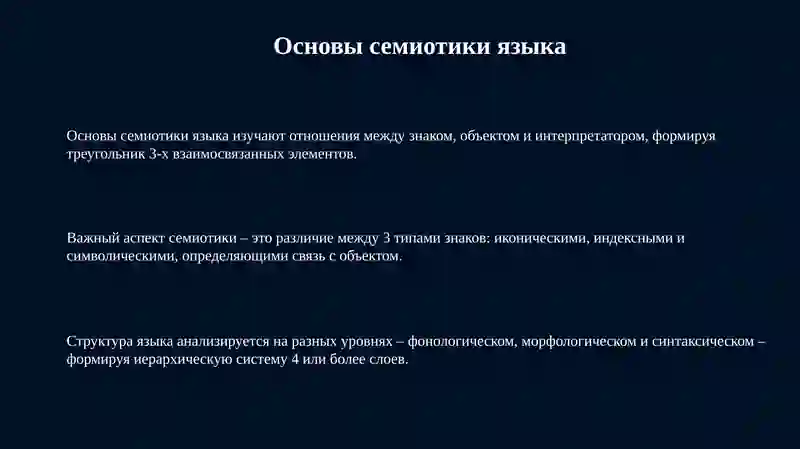 Основы семиотики языка

Основы семиотики языка изучают отношения между знаком, объектом и интерпретатором, формируя треугольник 3-х взаимосвязанных элементов.

Важный аспект семиотики – это различие между 3 типами знаков: иконическими, индексными и символическими, определяющими связь с объектом.

Структура языка анализируется на разных уровнях – фонологическом, морфологическом и синтаксическом – формируя иерархическую систему 4 или более слоев.